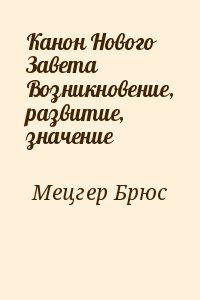 Канон Нового Завета Возникновение, развитие, значение

Мецгер Брюс